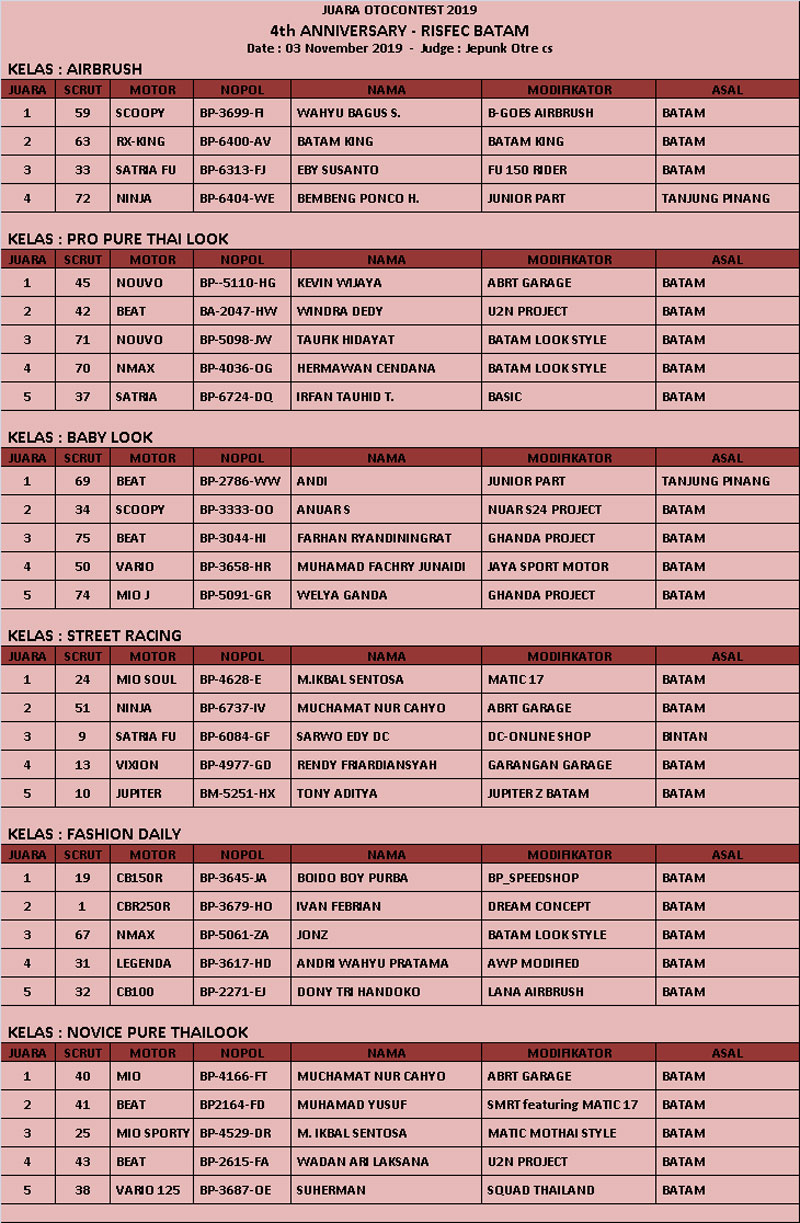 JUARA OTOCONTEST 2019
4th ANNIVERSARY - RISFEC BATAM
Date : 03 November 2019 - Judge : Jepunk Otre cs

KELAS : AIRBRUSH

| JUARA | SCRUT | MOTOR | NOPOL | NAMA | MODIFIKATOR | ASAL |
|---|---|---|---|---|---|---|
| 1 | 59 | SCOOPY | BP-3699-FI | WAHYU BAGUS S. | B-GOES AIRBRUSH | BATAM |
| 2 | 63 | RX-KING | BP-6400-AV | BATAM KING | BATAM KING | BATAM |
| 3 | 33 | SATRIA FU | BP-6313-FJ | EBY SUSANTO | FU 150 RIDER | BATAM |
| 4 | 72 | NINJA | BP-6404-WE | BEMBENG PONCO H. | JUNIOR PART | TANJUNG PINANG |

KELAS : PRO PURE THAI LOOK

| JUARA | SCRUT | MOTOR | NOPOL | NAMA | MODIFIKATOR | ASAL |
|---|---|---|---|---|---|---|
| 1 | 45 | NOUVO | BP--5110-HG | KEVIN WIJAYA | ABRT GARAGE | BATAM |
| 2 | 42 | BEAT | BA-2047-HW | WINDRA DEDY | U2N PROJECT | BATAM |
| 3 | 71 | NOUVO | BP-5098-JW | TAUFIK HIDAYAT | BATAM LOOK STYLE | BATAM |
| 4 | 70 | NMAX | BP-4036-OG | HERMAWAN CENDANA | BATAM LOOK STYLE | BATAM |
| 5 | 37 | SATRIA | BP-6724-DQ | IRFAN TAUHID T. | BASIC | BATAM |

KELAS : BABY LOOK

| JUARA | SCRUT | MOTOR | NOPOL | NAMA | MODIFIKATOR | ASAL |
|---|---|---|---|---|---|---|
| 1 | 69 | BEAT | BP-2786-WW | ANDI | JUNIOR PART | TANJUNG PINANG |
| 2 | 34 | SCOOPY | BP-3333-OO | ANUAR S | NUAR S24 PROJECT | BATAM |
| 3 | 75 | BEAT | BP-3044-HI | FARHAN RYANDININGRAT | GHANDA PROJECT | BATAM |
| 4 | 50 | VARIO | BP-3658-HR | MUHAMAD FACHRY JUNAIDI | JAYA SPORT MOTOR | BATAM |
| 5 | 74 | MIO J | BP-5091-GR | WELYA GANDA | GHANDA PROJECT | BATAM |

KELAS : STREET RACING

| JUARA | SCRUT | MOTOR | NOPOL | NAMA | MODIFIKATOR | ASAL |
|---|---|---|---|---|---|---|
| 1 | 24 | MIO SOUL | BP-4628-E | M.IKBAL SENTOSA | MATIC 17 | BATAM |
| 2 | 51 | NINJA | BP-6737-IV | MUCHAMAT NUR CAHYO | ABRT GARAGE | BATAM |
| 3 | 9 | SATRIA FU | BP-6084-GF | SARWO EDY DC | DC-ONLINE SHOP | BINTAN |
| 4 | 13 | VIXION | BP-4977-GD | RENDY FRIARDIANSYAH | GARANGAN GARAGE | BATAM |
| 5 | 10 | JUPITER | BM-5251-HX | TONY ADITYA | JUPITER Z BATAM | BATAM |

KELAS : FASHION DAILY

| JUARA | SCRUT | MOTOR | NOPOL | NAMA | MODIFIKATOR | ASAL |
|---|---|---|---|---|---|---|
| 1 | 19 | CB150R | BP-3645-JA | BOIDO BOY PURBA | BP_SPEEDSHOP | BATAM |
| 2 | 1 | CBR250R | BP-3679-HO | IVAN FEBRIAN | DREAM CONCEPT | BATAM |
| 3 | 67 | NMAX | BP-5061-ZA | JONZ | BATAM LOOK STYLE | BATAM |
| 4 | 31 | LEGENDA | BP-3617-HD | ANDRI WAHYU PRATAMA | AWP MODIFIED | BATAM |
| 5 | 32 | CB100 | BP-2271-EJ | DONY TRI HANDOKO | LANA AIRBRUSH | BATAM |

KELAS : NOVICE PURE THAILOOK

| JUARA | SCRUT | MOTOR | NOPOL | NAMA | MODIFIKATOR | ASAL |
|---|---|---|---|---|---|---|
| 1 | 40 | MIO | BP-4166-FT | MUCHAMAT NUR CAHYO | ABRT GARAGE | BATAM |
| 2 | 41 | BEAT | BP2164-FD | MUHAMAD YUSUF | SMRT featuring MATIC 17 | BATAM |
| 3 | 25 | MIO SPORTY | BP-4529-DR | M. IKBAL SENTOSA | MATIC MOTHAI STYLE | BATAM |
| 4 | 43 | BEAT | BP-2615-FA | WADAN ARI LAKSANA | U2N PROJECT | BATAM |
| 5 | 38 | VARIO 125 | BP-3687-OE | SUHERMAN | SQUAD THAILAND | BATAM |